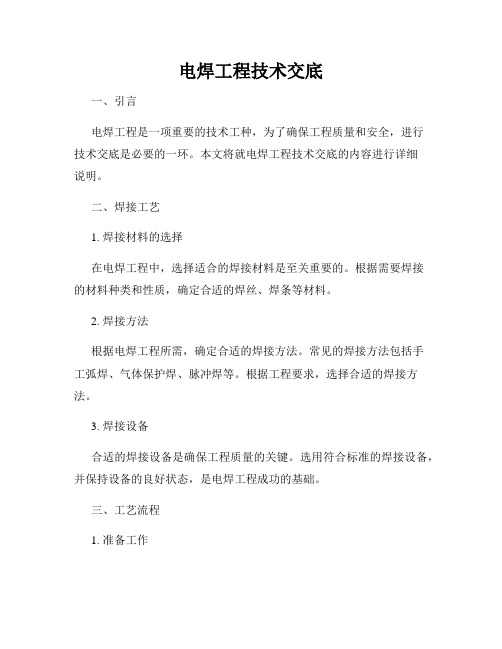 电焊工程技术交底

一、引言

电焊工程是一项重要的技术工种，为了确保工程质量和安全，进行技术交底是必要的一环。本文将就电焊工程技术交底的内容进行详细说明。

二、焊接工艺

1. 焊接材料的选择

在电焊工程中，选择适合的焊接材料是至关重要的。根据需要焊接的材料种类和性质，确定合适的焊丝、焊条等材料。

2. 焊接方法

根据电焊工程所需，确定合适的焊接方法。常见的焊接方法包括手工弧焊、气体保护焊、脉冲焊等。根据工程要求，选择合适的焊接方法。

3. 焊接设备

合适的焊接设备是确保工程质量的关键。选用符合标准的焊接设备，并保持设备的良好状态，是电焊工程成功的基础。

三、工艺流程

1. 准备工作